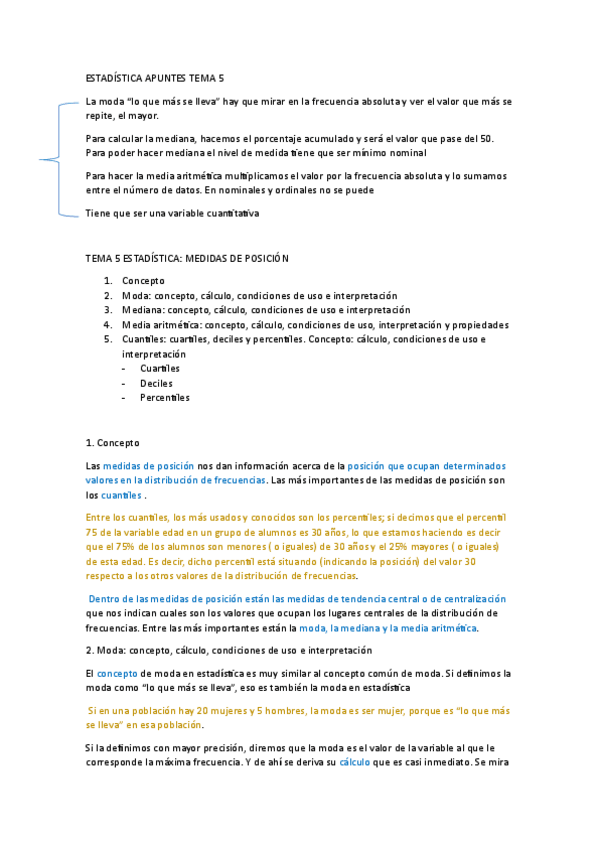 ESTADÍSTICA APUNTES TEMA 5

La moda "lo que más se lleva" hay que mirar en la frecuencia absoluta y ver el valor que más se repite, el mayor.

Para calcular la mediana, hacemos el porcentaje acumulado y será el valor que pase del 50. Para poder hacer mediana el nivel de medida tiene que ser mínimo nominal

Para hacer la media aritmética multiplicamos el valor por la frecuencia absoluta y lo sumamos entre el número de datos. En nominales y ordinales no se puede

Tiene que ser una variable cuantitativa

TEMA 5 ESTADÍSTICA: MEDIDAS DE POSICIÓN

1. Concepto
2. Moda: concepto, cálculo, condiciones de uso e interpretación
3. Mediana: concepto, cálculo, condiciones de uso e interpretación
4. Media aritmética: concepto, cálculo, condiciones de uso, interpretación y propiedades
5. Cuantiles: cuartiles, deciles y percentiles. Concepto: cálculo, condiciones de uso e interpretación
- Cuartiles
- Deciles
- Percentiles

1. Concepto

Las medidas de posición nos dan información acerca de la posición que ocupan determinados valores en la distribución de frecuencias. Las más importantes de las medidas de posición son los cuantiles .

Entre los cuantiles, los más usados y conocidos son los percentiles; si decimos que el percentil 75 de la variable edad en un grupo de alumnos es 30 años, lo que estamos haciendo es decir que el 75% de los alumnos son menores ( o iguales) de 30 años y el 25% mayores ( o iguales) de esta edad. Es decir, dicho percentil está situando (indicando la posición) del valor 30 respecto a los otros valores de la distribución de frecuencias.

Dentro de las medidas de posición están las medidas de tendencia central o de centralización que nos indican cuales son los valores que ocupan los lugares centrales de la distribución de frecuencias. Entre las más importantes están la moda, la mediana y la media aritmética.

2. Moda: concepto, cálculo, condiciones de uso e interpretación

El concepto de moda en estadística es muy similar al concepto común de moda. Si definimos la moda como "lo que más se lleva", eso es también la moda en estadística

Si en una población hay 20 mujeres y 5 hombres, la moda es ser mujer, porque es "lo que más se lleva" en esa población.

Si la definimos con mayor precisión, diremos que la moda es el valor de la variable al que le corresponde la máxima frecuencia. Y de ahí se deriva su cálculo que es casi inmediato. Se mira